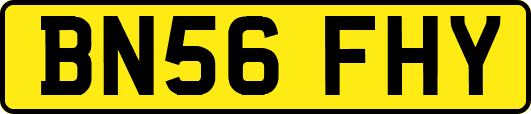 BN56 FHY